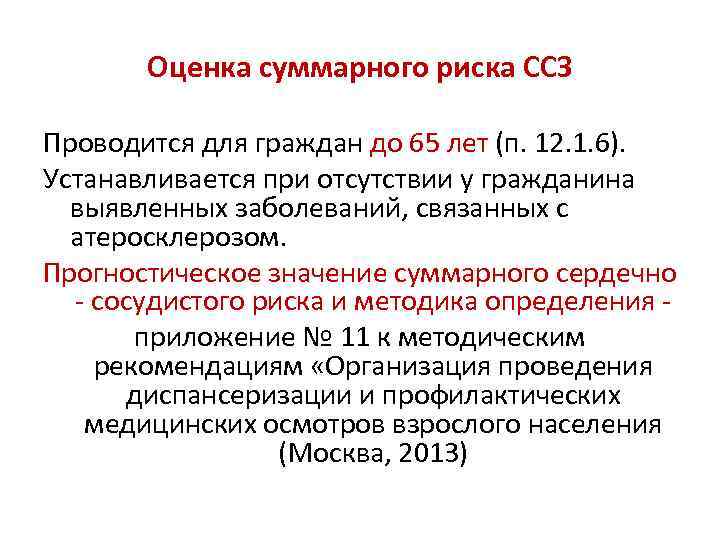 Оценка суммарного риска ССЗ

Проводится для граждан до 65 лет (п. 12.1.6).

Устанавливается при отсутствии у гражданина выявленных заболеваний, связанных с атеросклерозом.

Прогностическое значение суммарного сердечно - сосудистого риска и методика определения - приложение № 11 к методическим рекомендациям «Организация проведения диспансеризации и профилактических медицинских осмотров взрослого населения (Москва, 2013)